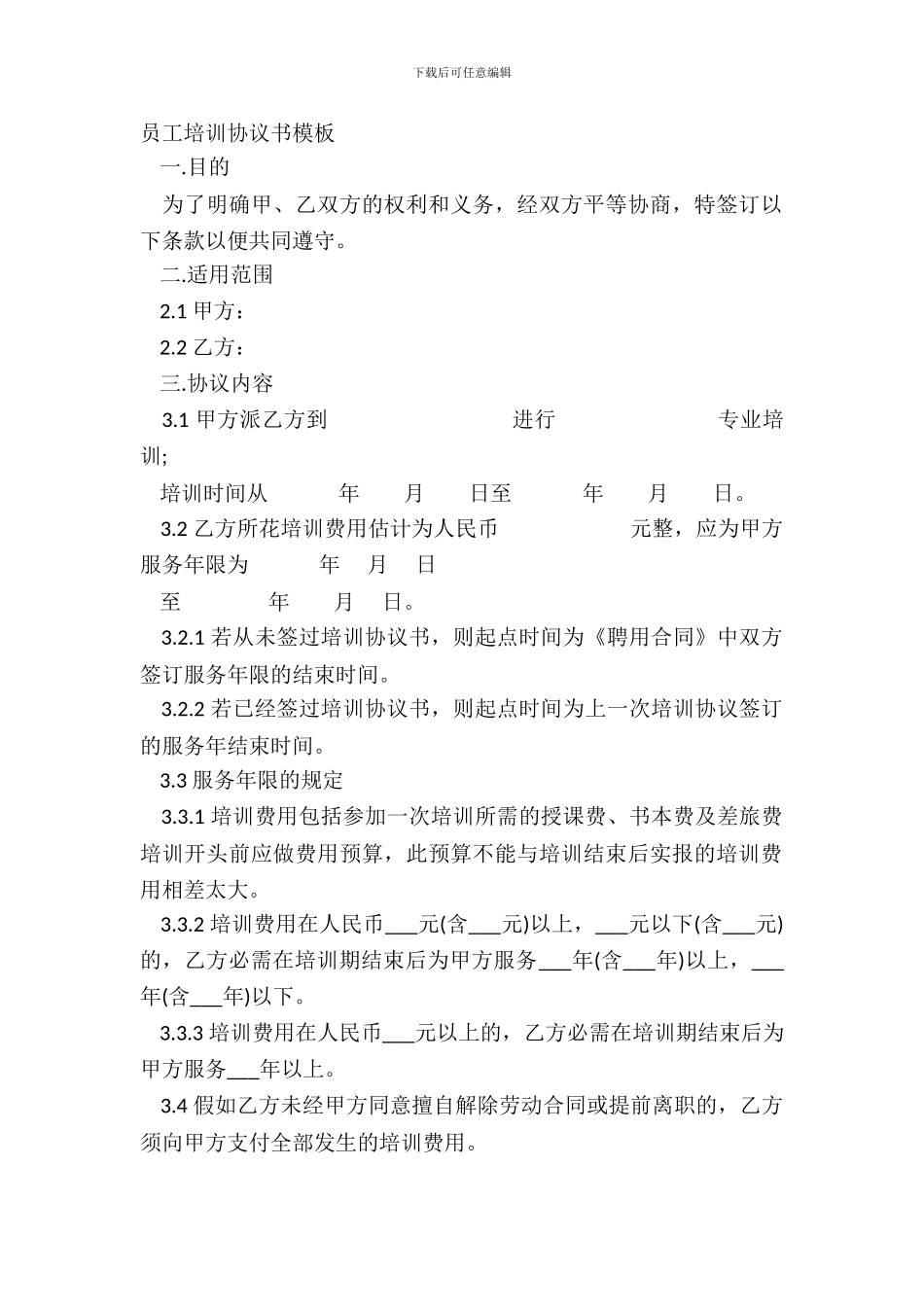 下载后可任意编辑

员工培训协议书模板

一.目的

为了明确甲、乙双方的权利和义务，经双方平等协商，特签订以下条款以便共同遵守。

二.适用范围

2.1 甲方：

2.2 乙方：

三.协议内容

3.1 甲方派乙方到 进行 专业培训;

培训时间从 年 月 日至 年 月 日。

3.2 乙方所花培训费用估计为人民币 元整，应为甲方服务年限为 年 月 日

至 年 月 日。

3.2.1 若从未签过培训协议书，则起点时间为《聘用合同》中双方签订服务年限的结束时间。

3.2.2 若已经签过培训协议书，则起点时间为上一次培训协议签订的服务年结束时间。

3.3 服务年限的规定

3.3.1 培训费用包括参加一次培训所需的授课费、书本费及差旅费培训开头前应做费用预算，此预算不能与培训结束后实报的培训费用相差太大。

3.3.2 培训费用在人民币___元(含___元)以上，___元以下(含___元)的，乙方必需在培训期结束后为甲方服务___年(含___年)以上，___年(含___年)以下。

3.3.3 培训费用在人民币___元以上的，乙方必需在培训期结束后为甲方服务___年以上。

3.4 假如乙方未经甲方同意擅自解除劳动合同或提前离职的，乙方须向甲方支付全部发生的培训费用。